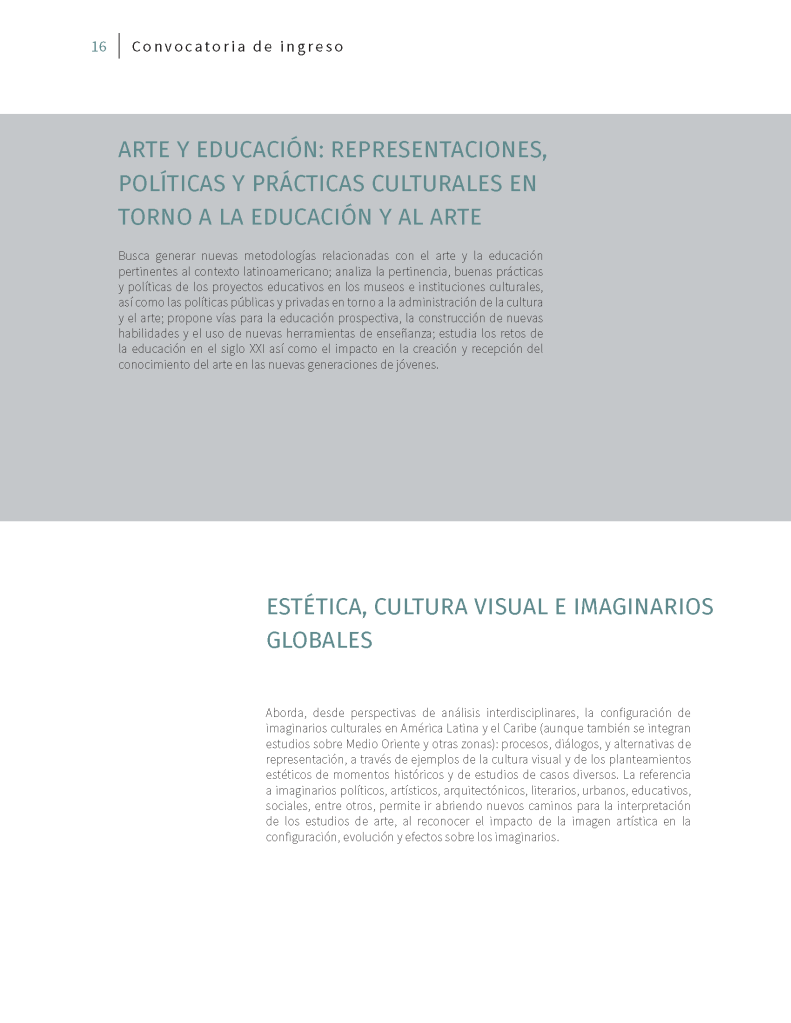 16 Convocatoria de ingreso

ARTE Y EDUCACIÓN: REPRESENTACIONES, POLÍTICAS Y PRÁCTICAS CULTURALES EN TORNO A LA EDUCACIÓN Y AL ARTE

Busca generar nuevas metodologías relacionadas con el arte y la educación pertinentes al contexto latinoamericano; analiza la pertinencia, buenas prácticas y políticas de los proyectos educativos en los museos e instituciones culturales, así como las políticas públicas y privadas en torno a la administración de la cultura y el arte; propone vías para la educación prospectiva, la construcción de nuevas habilidades y el uso de nuevas herramientas de enseñanza; estudia los retos de la educación en el siglo XXI así como el impacto en la creación y recepción del conocimiento del arte en las nuevas generaciones de jóvenes.

ESTÉTICA, CULTURA VISUAL E IMAGINARIOS GLOBALES

Aborda, desde perspectivas de análisis interdisciplinares, la configuración de imaginarios culturales en América Latina y el Caribe (aunque también se integran estudios sobre Medio Oriente y otras zonas): procesos, diálogos, y alternativas de representación, a través de ejemplos de la cultura visual y de los planteamientos estéticos de momentos históricos y de estudios de casos diversos. La referencia a imaginarios políticos, artísticos, arquitectónicos, literarios, urbanos, educativos, sociales, entre otros, permite ir abriendo nuevos caminos para la interpretación de los estudios de arte, al reconocer el impacto de la imagen artística en la configuración, evolución y efectos sobre los imaginarios.